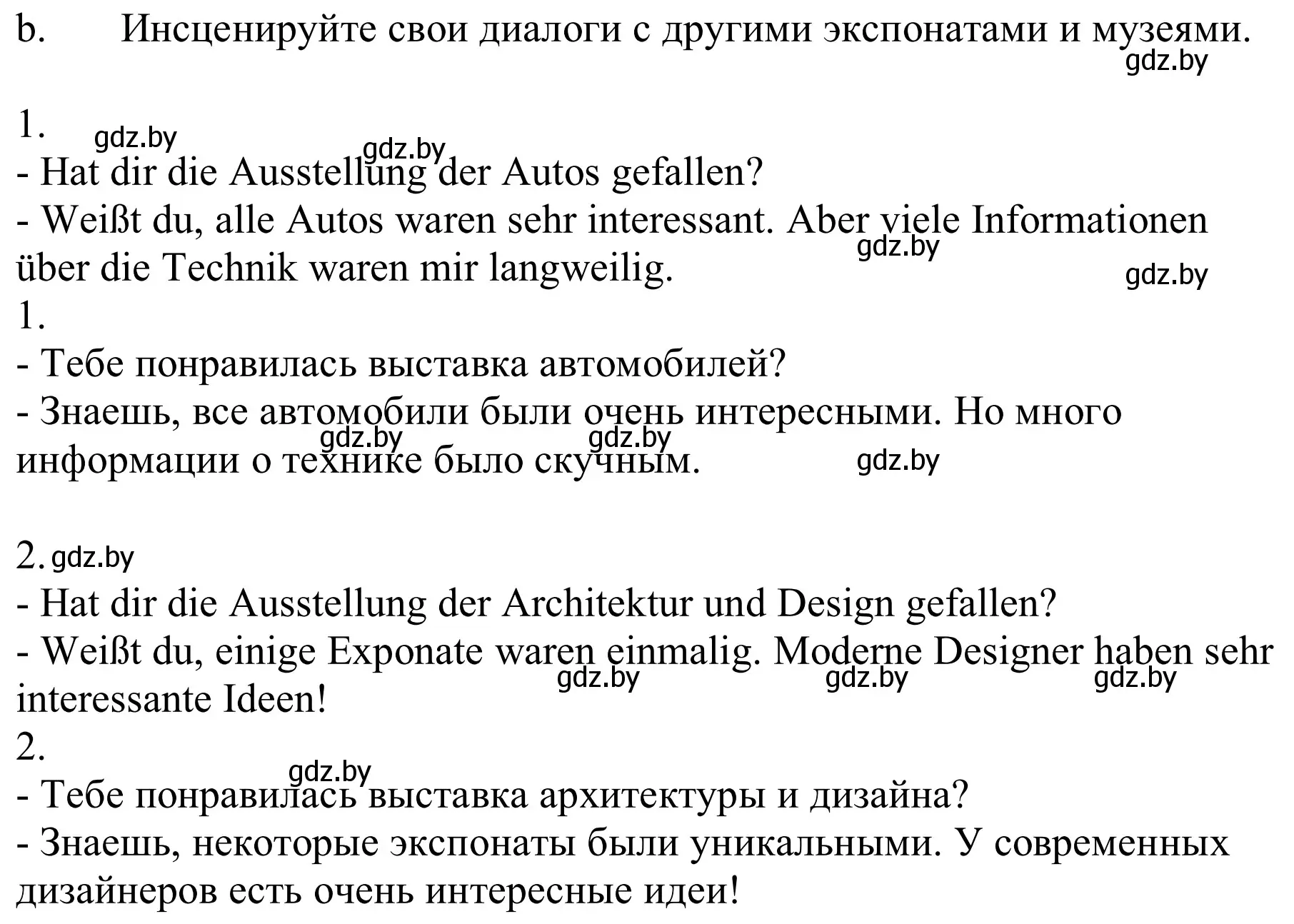 b. Инсценируйте свои диалоги с другими экспонатами и музеями.
gdz.by

1. gdz.by
gdz.by
- Hat dir die Ausstellung der Autos gefallen?
- Weißt du, alle Autos waren sehr interessant. Aber viele Informationen über die Technik waren mir langweilig.
gdz.by
gdz.by
1.
- Тебе понравилась выставка автомобилей?
- Знаешь, все автомобили были очень интересными. Но много информации о технике было скучным.
gdz.by gdz.by gdz.by

2. gdz.by
- Hat dir die Ausstellung der Architektur und Design gefallen?
- Weißt du, einige Exponate waren einmalig. Moderne Designer haben sehr interessante Ideen!
gdz.by gdz.by gdz.by
2.
gdz.by
- Тебе понравилась выставка архитектуры и дизайна?
- Знаешь, некоторые экспонаты были уникальными. У современных дизайнеров есть очень интересные идеи!